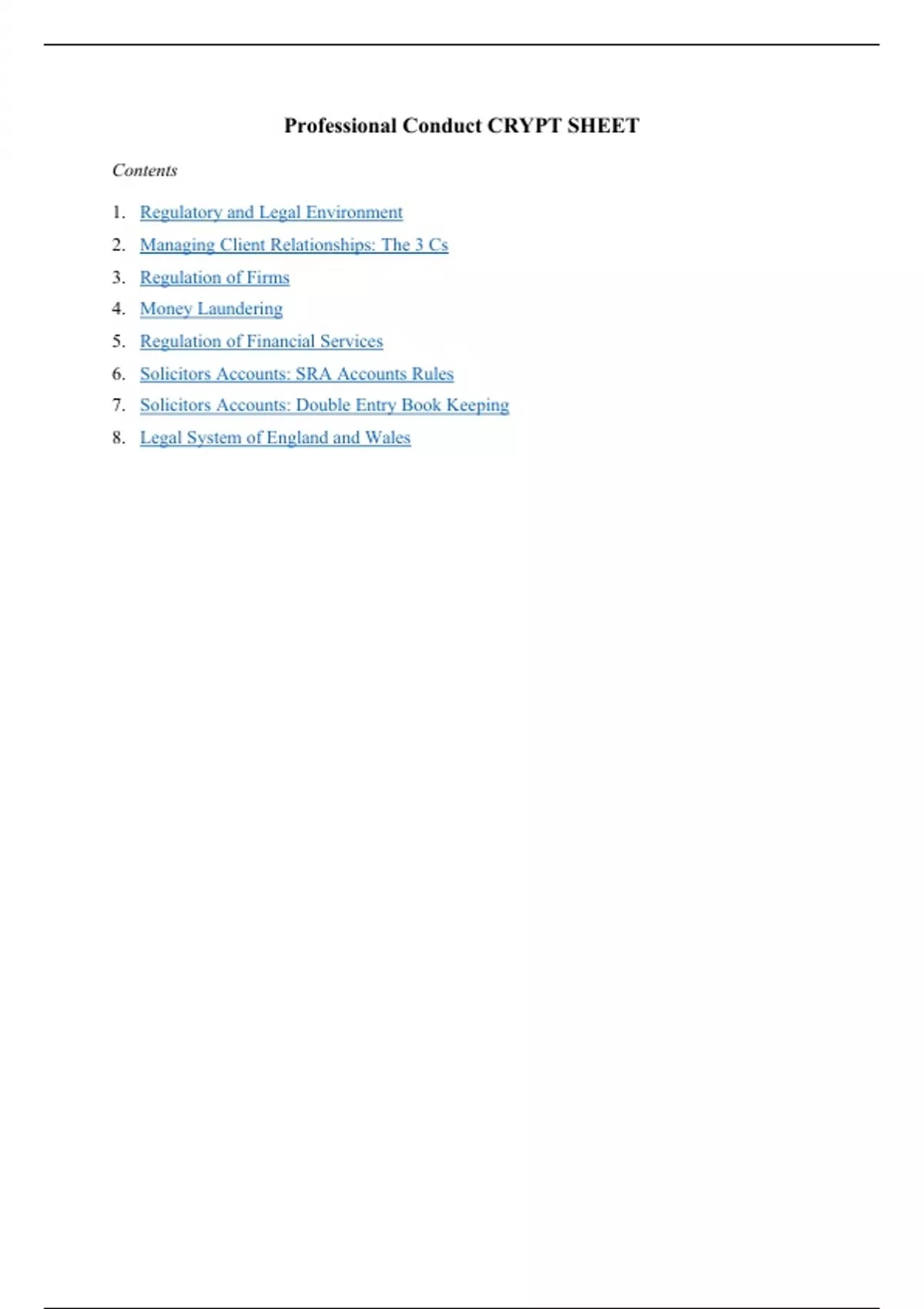 Professional Conduct CRYPT SHEET

Contents

1. Regulatory and Legal Environment
2. Managing Client Relationships: The 3 Cs
3. Regulation of Firms
4. Money Laundering
5. Regulation of Financial Services
6. Solicitors Accounts: SRA Accounts Rules
7. Solicitors Accounts: Double Entry Book Keeping
8. Legal System of England and Wales